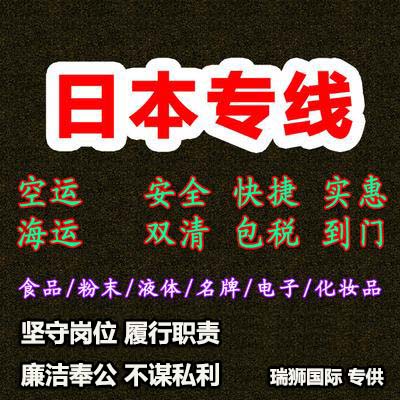 日本专线

空运 安全 快捷 实惠
海运 双清 包税 到门

食品/粉末/液体/名牌/电子/化妆品

坚守岗位 履行职责

廉洁奉公 不谋私利

瑞狮国际 专供